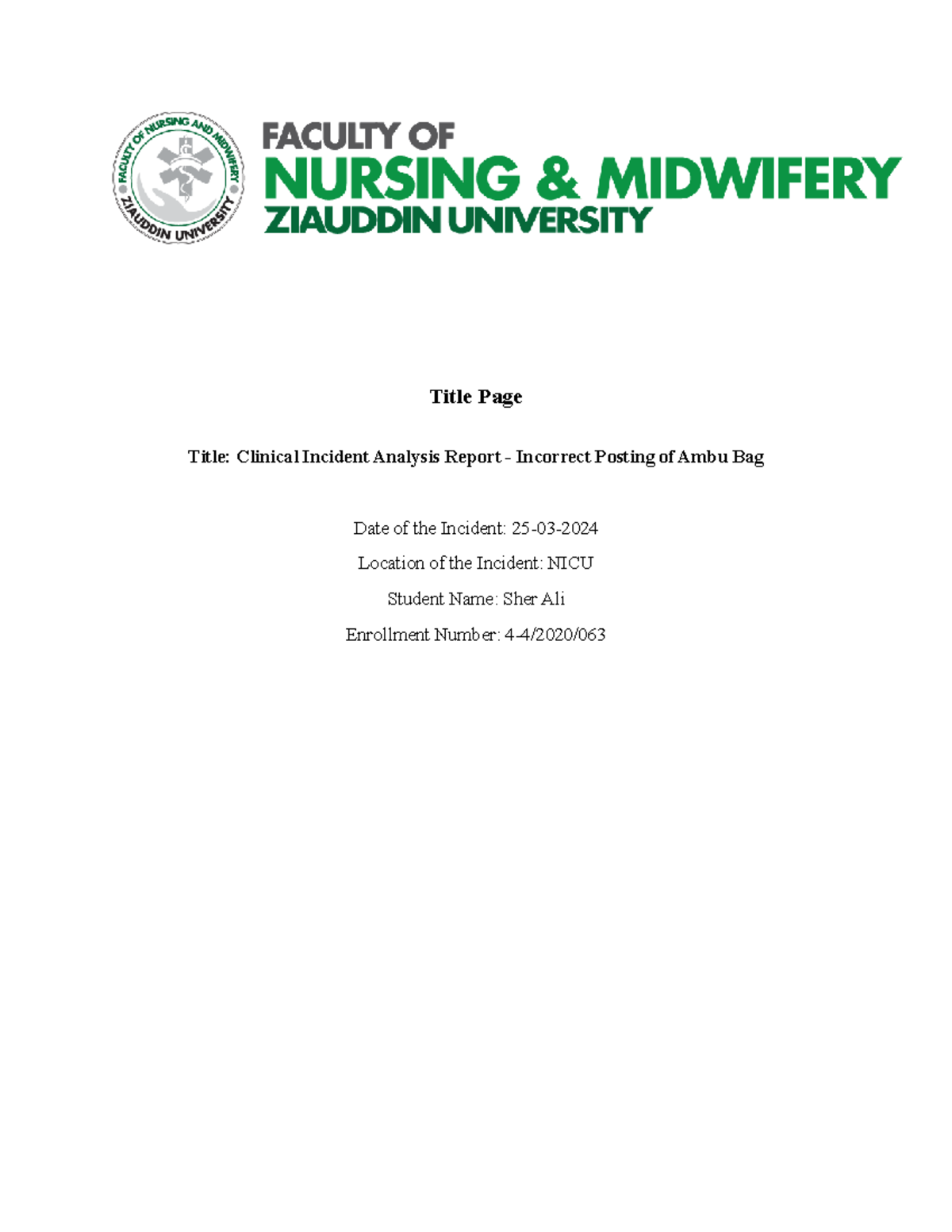 FACULTY OF NURSING AND MIDWIFERY
ZIAUDDIN UNIVERSITY

FACULTY OF
NURSING & MIDWIFERY
ZIAUDDIN UNIVERSITY

Title Page

Title: Clinical Incident Analysis Report - Incorrect Posting of Ambu Bag

Date of the Incident: 25-03-2024

Location of the Incident: NICU

Student Name: Sher Ali

Enrollment Number: 4-4/2020/063